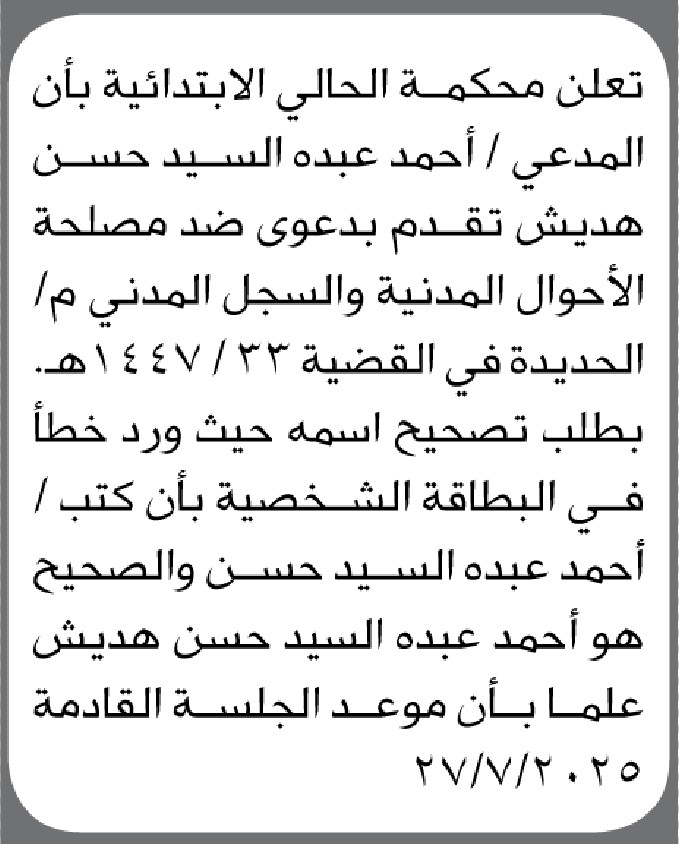 تعلن محكمة الحالي الابتدائية بأن المدعي / أحمد عبده السيد حسن هديش تقدم بدعوى ضد مصلحة الأحوال المدنية والسجل المدني م/ الحديدة في القضية ٣٣ / ١٤٤٧هـ. بطلب تصحيح اسمه حيث ورد خطأ في البطاقة الشخصية بأن كتب / أحمد عبده السيد حسن والصحيح هو أحمد عبده السيد حسن هديش علما بأن موعد الجلسة القادمة ٢٧/٧/٢٠٢٥